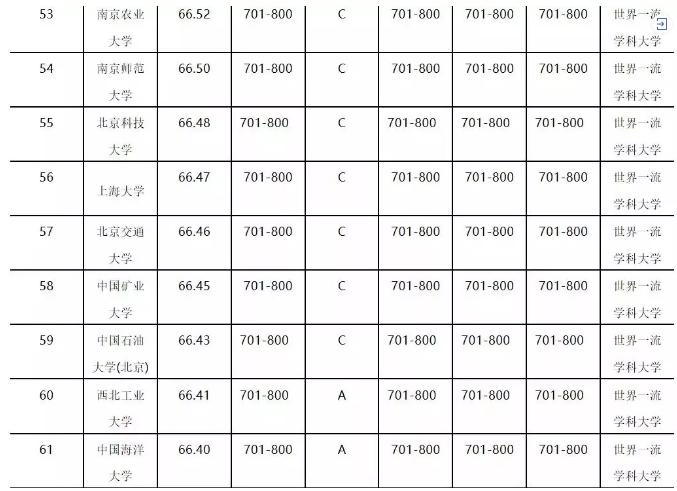 | 53 | 南京农业大学 | 66.52 | 701-800 | C | 701-800 | 701-800 | 701-800 | 世界一流学科大学 |
|---|---|---|---|---|---|---|---|---|
| 54 | 南京师范大学 | 66.50 | 701-800 | C | 701-800 | 701-800 | 701-800 | 世界一流学科大学 |
| 55 | 北京科技大学 | 66.48 | 701-800 | C | 701-800 | 701-800 | 701-800 | 世界一流学科大学 |
| 56 | 上海大学 | 66.47 | 701-800 | C | 701-800 | 701-800 | 701-800 | 世界一流学科大学 |
| 57 | 北京交通大学 | 66.46 | 701-800 | C | 701-800 | 701-800 | 701-800 | 世界一流学科大学 |
| 58 | 中国矿业大学 | 66.45 | 701-800 | C | 701-800 | 701-800 | 701-800 | 世界一流学科大学 |
| 59 | 中国石油大学(北京) | 66.43 | 701-800 | C | 701-800 | 701-800 | 701-800 | 世界一流学科大学 |
| 60 | 西北工业大学 | 66.41 | 701-800 | A | 701-800 | 701-800 | 701-800 | 世界一流学科大学 |
| 61 | 中国海洋大学 | 66.40 | 701-800 | A | 701-800 | 701-800 | 701-800 | 世界一流学科大学 |